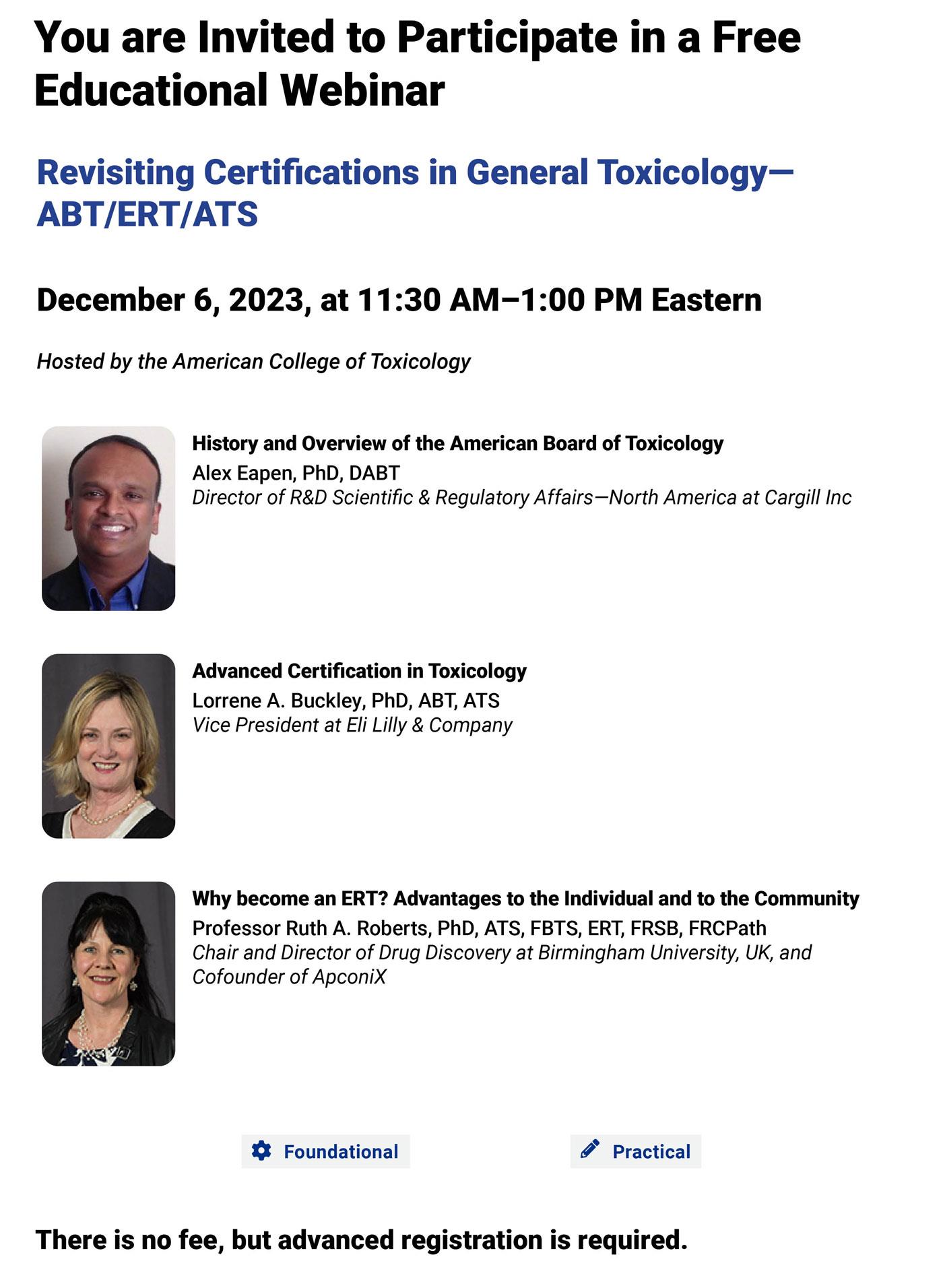 You are Invited to Participate in a Free Educational Webinar

Revisiting Certifications in General Toxicology—ABT/ERT/ATS

December 6, 2023, at 11:30 AM–1:00 PM Eastern

Hosted by the American College of Toxicology

History and Overview of the American Board of Toxicology
Alex Eapen, PhD, DABT
Director of R&D Scientific & Regulatory Affairs—North America at Cargill Inc

Advanced Certification in Toxicology
Lorrene A. Buckley, PhD, ABT, ATS
Vice President at Eli Lilly & Company

Why become an ERT? Advantages to the Individual and to the Community
Professor Ruth A. Roberts, PhD, ATS, FBTS, ERT, FRSB, FRCPath
Chair and Director of Drug Discovery at Birmingham University, UK, and Cofounder of ApconiX

Foundational

Practical

There is no fee, but advanced registration is required.